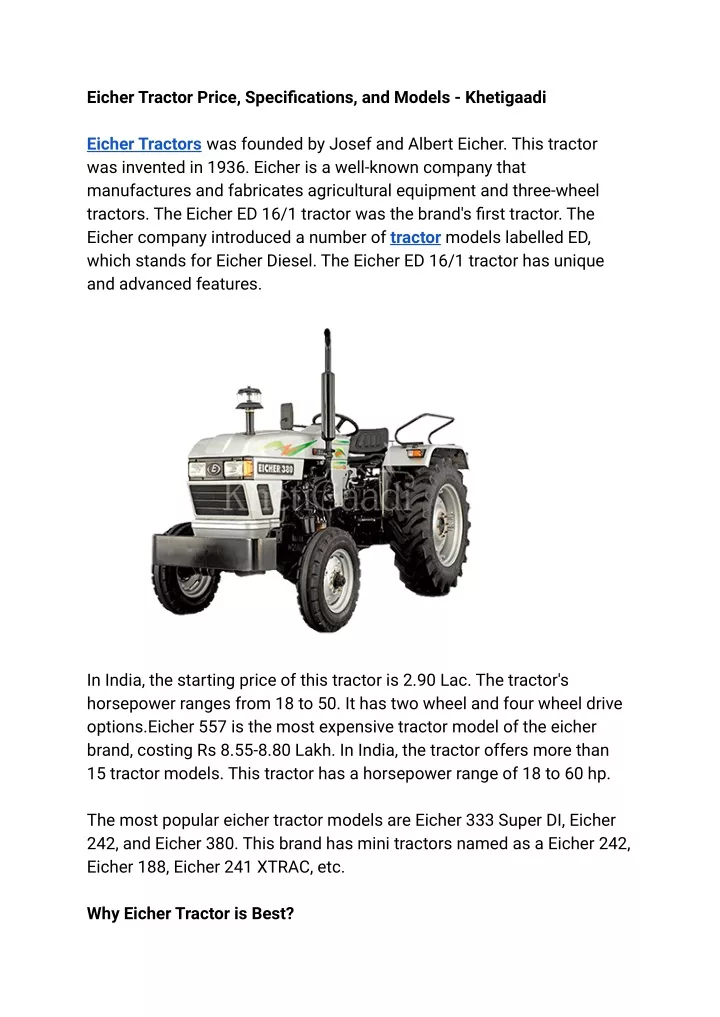 Eicher Tractor Price, Specifications, and Models - Khetigaadi

Eicher Tractors was founded by Josef and Albert Eicher. This tractor was invented in 1936. Eicher is a well-known company that manufactures and fabricates agricultural equipment and three-wheel tractors. The Eicher ED 16/1 tractor was the brand's first tractor. The Eicher company introduced a number of tractor models labelled ED, which stands for Eicher Diesel. The Eicher ED 16/1 tractor has unique and advanced features.

EICHER 380

Khetigaadi

In India, the starting price of this tractor is 2.90 Lac. The tractor's horsepower ranges from 18 to 50. It has two wheel and four wheel drive options.Eicher 557 is the most expensive tractor model of the eicher brand, costing Rs 8.55-8.80 Lakh. In India, the tractor offers more than 15 tractor models. This tractor has a horsepower range of 18 to 60 hp.

The most popular eicher tractor models are Eicher 333 Super DI, Eicher 242, and Eicher 380. This brand has mini tractors named as a Eicher 242, Eicher 188, Eicher 241 XTRAC, etc.

Why Eicher Tractor is Best?